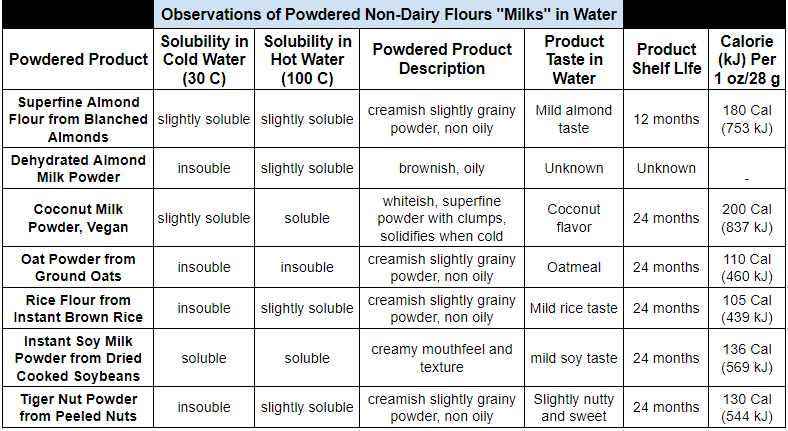 Observations of Powdered Non-Dairy Flours "Milks" in Water

| Powdered Product | Solubility in Cold Water (30 C) | Solubility in Hot Water (100 C) | Powdered Product Description | Product Taste in Water | Product Shelf LIfe | Calorie (kJ) Per 1 oz/28 g |
|---|---|---|---|---|---|---|
| Superfine Almond Flour from Blanched Almonds | slightly soluble | slightly soluble | creamish slightly grainy powder, non oily | Mild almond taste | 12 months | 180 Cal (753 kJ) |
| Dehydrated Almond Milk Powder | insouble | slightly soluble | brownish, oily | Unknown | Unknown | - |
| Coconut Milk Powder, Vegan | slightly soluble | soluble | whiteish, superfine powder with clumps, solidifies when cold | Coconut flavor | 24 months | 200 Cal (837 kJ) |
| Oat Powder from Ground Oats | insouble | insouble | creamish slightly grainy powder, non oily | Oatmeal | 24 months | 110 Cal (460 kJ) |
| Rice Flour from Instant Brown Rice | insouble | slightly soluble | creamish slightly grainy powder, non oily | Mild rice taste | 24 months | 105 Cal (439 kJ) |
| Instant Soy Milk Powder from Dried Cooked Soybeans | soluble | soluble | creamy mouthfeel and texture | mild soy taste | 24 months | 136 Cal (569 kJ) |
| Tiger Nut Powder from Peeled Nuts | insouble | slightly soluble | creamish slightly grainy powder, non oily | Slightly nutty and sweet | 24 months | 130 Cal (544 kJ) |